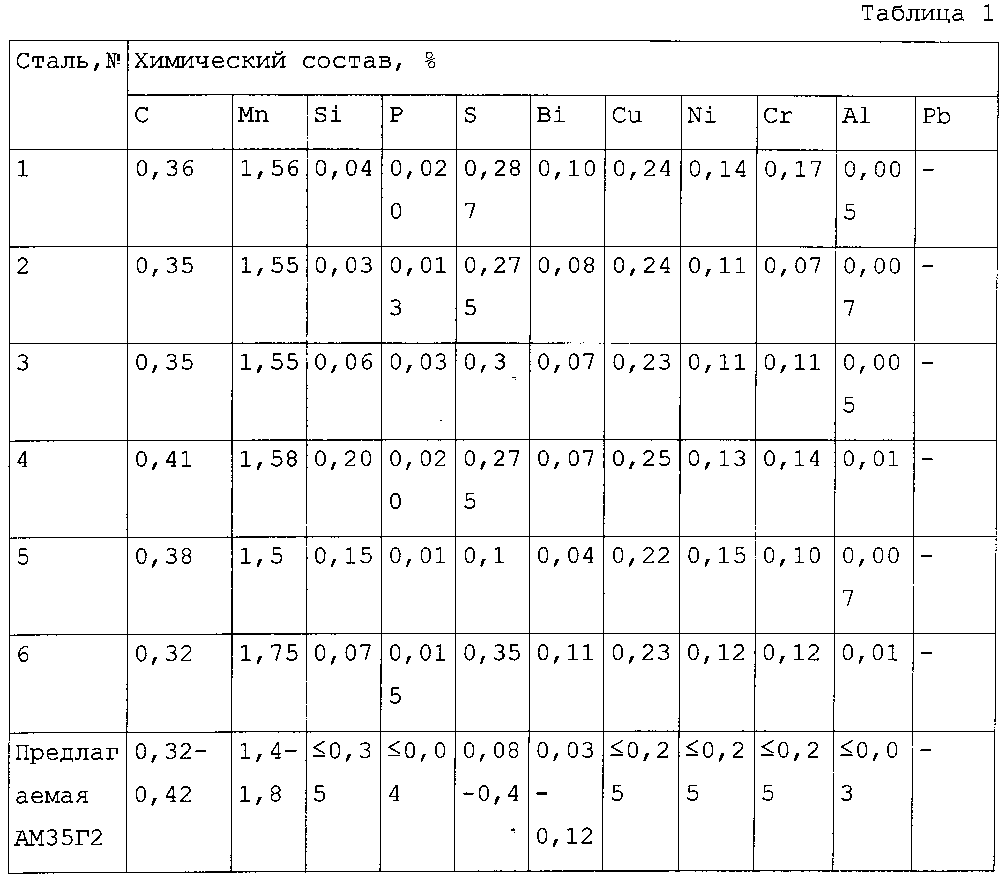 Таблица 1

| Сталь,№ | Химический состав, % | | | | | | | | | | |
|---|---|---|---|---|---|---|---|---|---|---|---|
| | C | Mn | Si | P | S | Bi | Cu | Ni | Cr | Al | Pb |
| 1 | 0,36 | 1,56 | 0,04 | 0,020 | 0,287 | 0,10 | 0,24 | 0,14 | 0,17 | 0,005 | - |
| 2 | 0,35 | 1,55 | 0,03 | 0,013 | 0,275 | 0,08 | 0,24 | 0,11 | 0,07 | 0,007 | - |
| 3 | 0,35 | 1,55 | 0,06 | 0,03 | 0,3 | 0,07 | 0,23 | 0,11 | 0,11 | 0,005 | - |
| 4 | 0,41 | 1,58 | 0,20 | 0,020 | 0,275 | 0,07 | 0,25 | 0,13 | 0,14 | 0,01 | - |
| 5 | 0,38 | 1,5 | 0,15 | 0,01 | 0,1 | 0,04 | 0,22 | 0,15 | 0,10 | 0,007 | - |
| 6 | 0,32 | 1,75 | 0,07 | 0,015 | 0,35 | 0,11 | 0,23 | 0,12 | 0,12 | 0,01 | - |
| Предлагаемая АМ35Г2 | 0,32-0,42 | 1,4-1,8 | ≤0,35 | ≤0,04 | 0,08-0,4 | 0,03-0,12 | ≤0,25 | ≤0,25 | ≤0,25 | ≤0,03 | - |